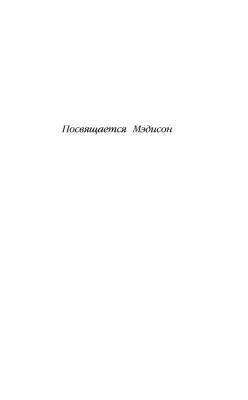 Посвящается Мэдисон